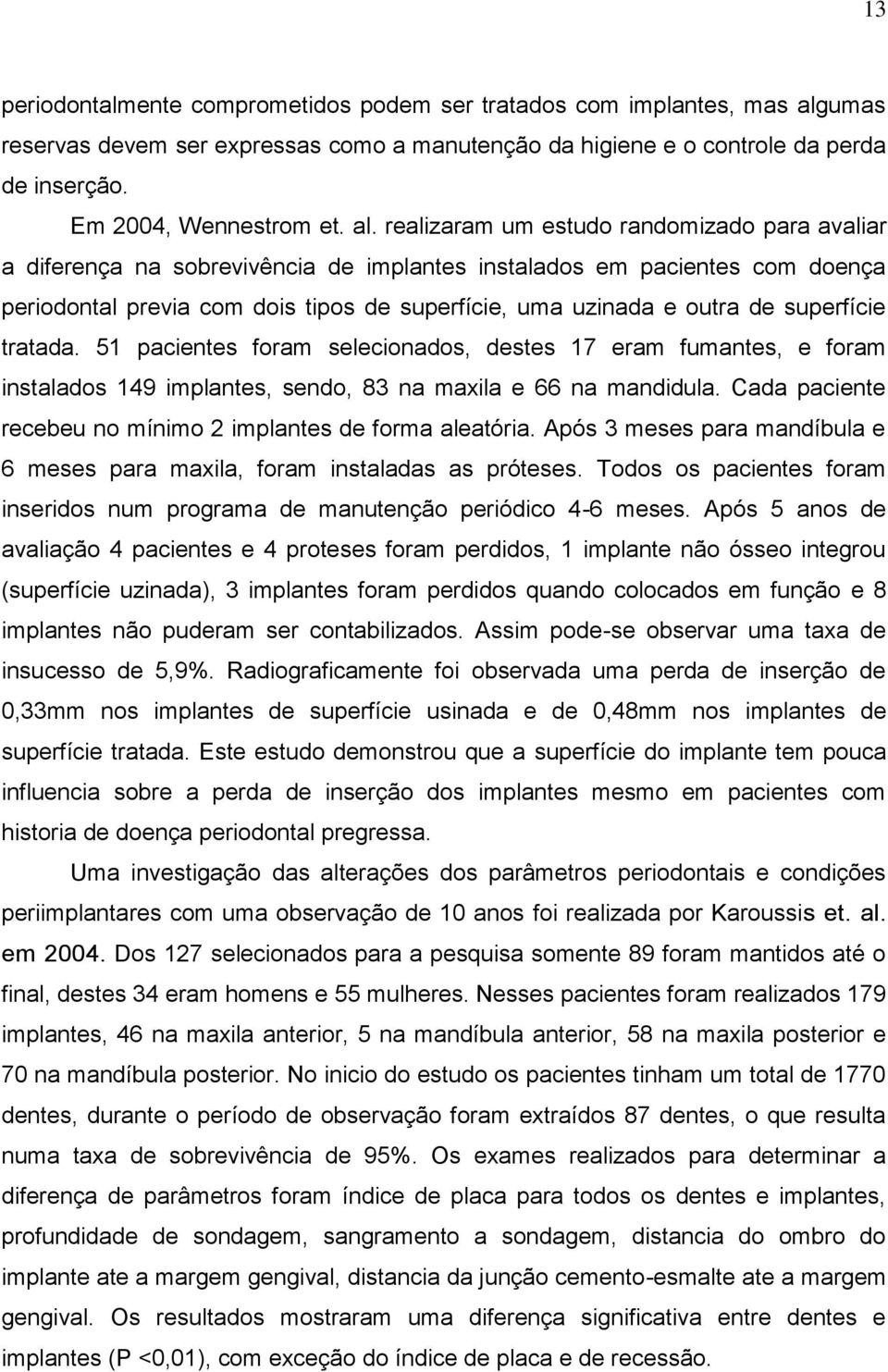 13

periodontalmente comprometidos podem ser tratados com implantes, mas algumas reservas devem ser expressas como a manutenção da higiene e o controle da perda de inserção.

Em 2004, Wennestrom et. al. realizaram um estudo randomizado para avaliar a diferença na sobrevivência de implantes instalados em pacientes com doença periodontal previa com dois tipos de superfície, uma uzinada e outra de superfície tratada. 51 pacientes foram selecionados, destes 17 eram fumantes, e foram instalados 149 implantes, sendo, 83 na maxila e 66 na mandidula. Cada paciente recebeu no mínimo 2 implantes de forma aleatória. Após 3 meses para mandíbula e 6 meses para maxila, foram instaladas as próteses. Todos os pacientes foram inseridos num programa de manutenção periódico 4-6 meses. Após 5 anos de avaliação 4 pacientes e 4 proteses foram perdidos, 1 implante não ósseo integrou (superfície uzinada), 3 implantes foram perdidos quando colocados em função e 8 implantes não puderam ser contabilizados. Assim pode-se observar uma taxa de insucesso de 5,9%. Radiograficamente foi observada uma perda de inserção de 0,33mm nos implantes de superfície usinada e de 0,48mm nos implantes de superfície tratada. Este estudo demonstrou que a superfície do implante tem pouca influencia sobre a perda de inserção dos implantes mesmo em pacientes com historia de doença periodontal pregressa.

Uma investigação das alterações dos parâmetros periodontais e condições periimplantares com uma observação de 10 anos foi realizada por Karoussis et. al. em 2004. Dos 127 selecionados para a pesquisa somente 89 foram mantidos até o final, destes 34 eram homens e 55 mulheres. Nesses pacientes foram realizados 179 implantes, 46 na maxila anterior, 5 na mandíbula anterior, 58 na maxila posterior e 70 na mandíbula posterior. No inicio do estudo os pacientes tinham um total de 1770 dentes, durante o período de observação foram extraídos 87 dentes, o que resulta numa taxa de sobrevivência de 95%. Os exames realizados para determinar a diferença de parâmetros foram índice de placa para todos os dentes e implantes, profundidade de sondagem, sangramento a sondagem, distancia do ombro do implante ate a margem gengival, distancia da junção cemento-esmalte ate a margem gengival. Os resultados mostraram uma diferença significativa entre dentes e implantes (P <0,01), com exceção do índice de placa e de recessão.